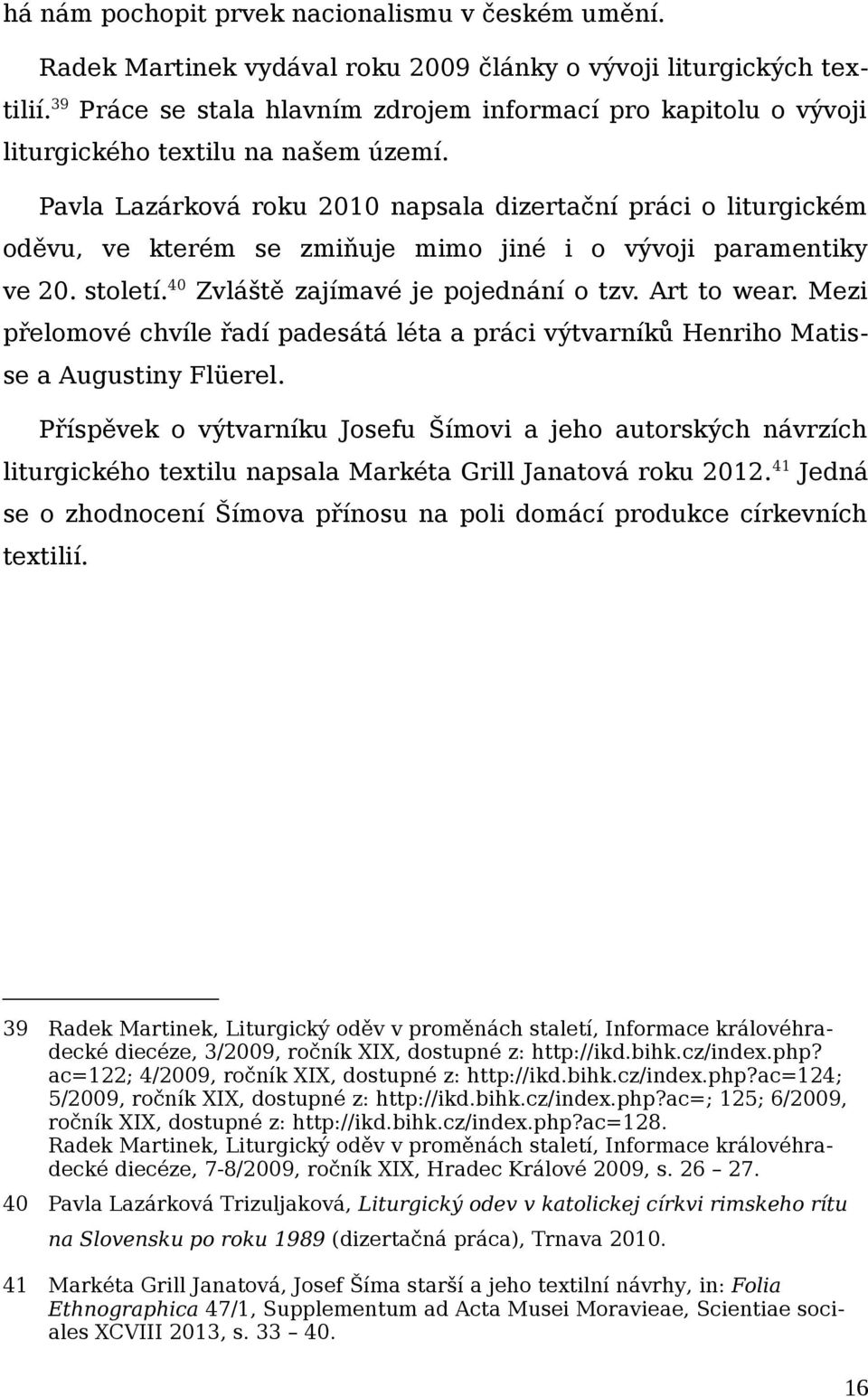 há nám pochopit prvek nacionalismu v českém umění.

Radek Martinek vydával roku 2009 články o vývoji liturgických textilií.$^{39}$ Práce se stala hlavním zdrojem informací pro kapitolu o vývoji liturgického textilu na našem území.

Pavla Lazárková roku 2010 napsala dizertační práci o liturgickém oděvu, ve kterém se zmiňuje mimo jiné i o vývoji paramentiky ve 20. století.$^{40}$ Zvláště zajímavé je pojednání o tzv. Art to wear. Mezi přelomové chvíle řadí padesátá léta a práci výtvarníků Henriho Matisse a Augustiny Flüerel.

Příspěvek o výtvarníku Josefu Šímovi a jeho autorských návrzích liturgického textilu napsala Markéta Grill Janatová roku 2012.$^{41}$ Jedná se o zhodnocení Šímova přínosu na poli domácí produkce církevních textilií.

39 Radek Martinek, Liturgický oděv v proměnách staletí, Informace královéhradecké diecéze, 3/2009, ročník XIX, dostupné z: http://ikd.bihk.cz/index.php?ac=122; 4/2009, ročník XIX, dostupné z: http://ikd.bihk.cz/index.php?ac=124; 5/2009, ročník XIX, dostupné z: http://ikd.bihk.cz/index.php?ac=; 125; 6/2009, ročník XIX, dostupné z: http://ikd.bihk.cz/index.php?ac=128. Radek Martinek, Liturgický oděv v proměnách staletí, Informace královéhradecké diecéze, 7-8/2009, ročník XIX, Hradec Králové 2009, s. 26 – 27.

40 Pavla Lazárková Trizuljaková, Liturgický odev v katolickej církvi rimskeho rítu na Slovensku po roku 1989 (dizertačná práca), Trnava 2010.

41 Markéta Grill Janatová, Josef Šíma starší a jeho textilní návrhy, in: Folia Ethnographica 47/1, Supplementum ad Acta Musei Moravieae, Scientiae sociales XCVIII 2013, s. 33 – 40.

16